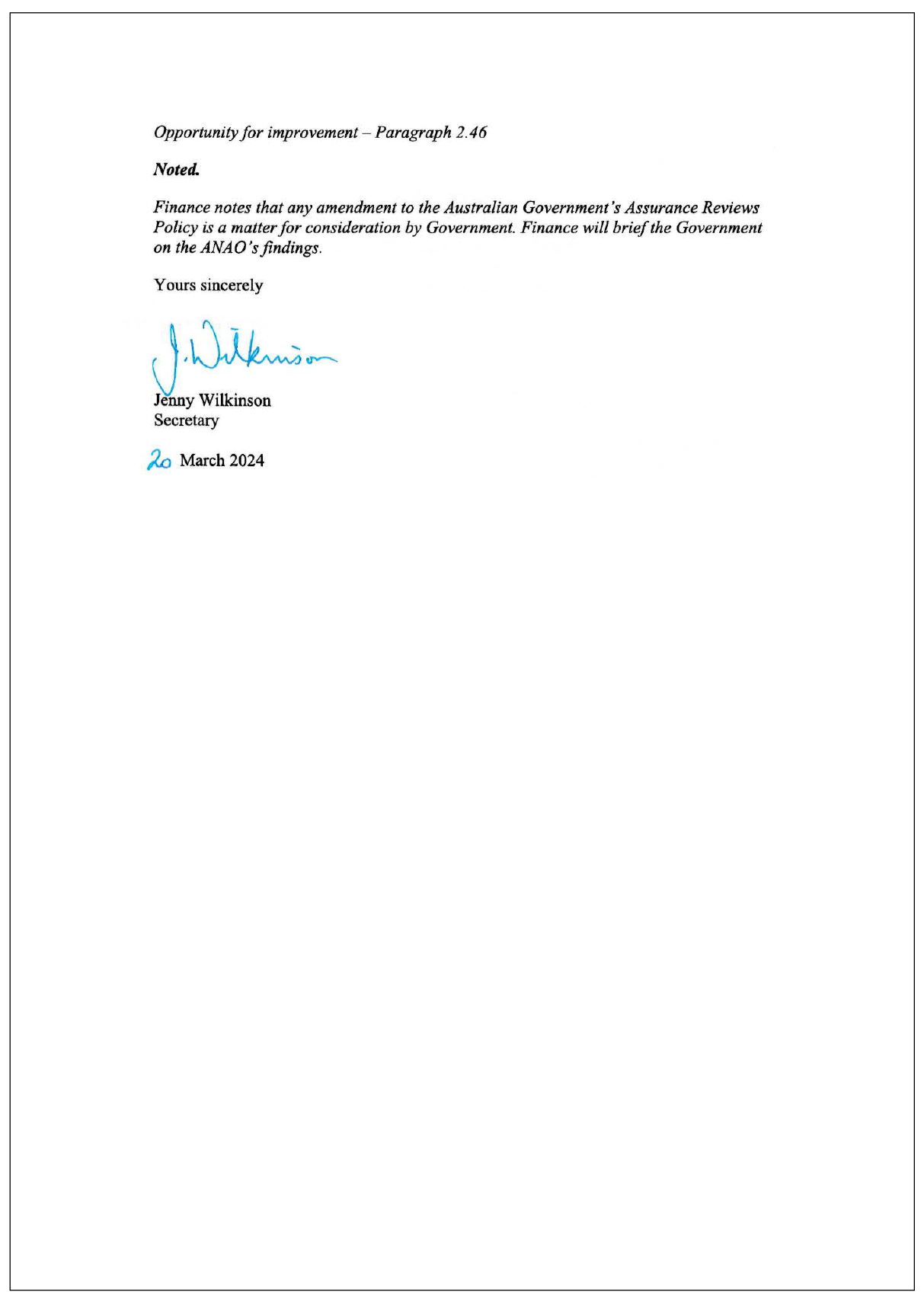 Opportunity for improvement – Paragraph 2.46

Noted.

Finance notes that any amendment to the Australian Government's Assurance Reviews Policy is a matter for consideration by Government. Finance will brief the Government on the ANAO's findings.

Yours sincerely

J. Wilkinson

Jenny Wilkinson
Secretary

20 March 2024